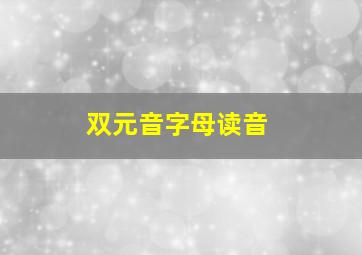 双元音字母读音